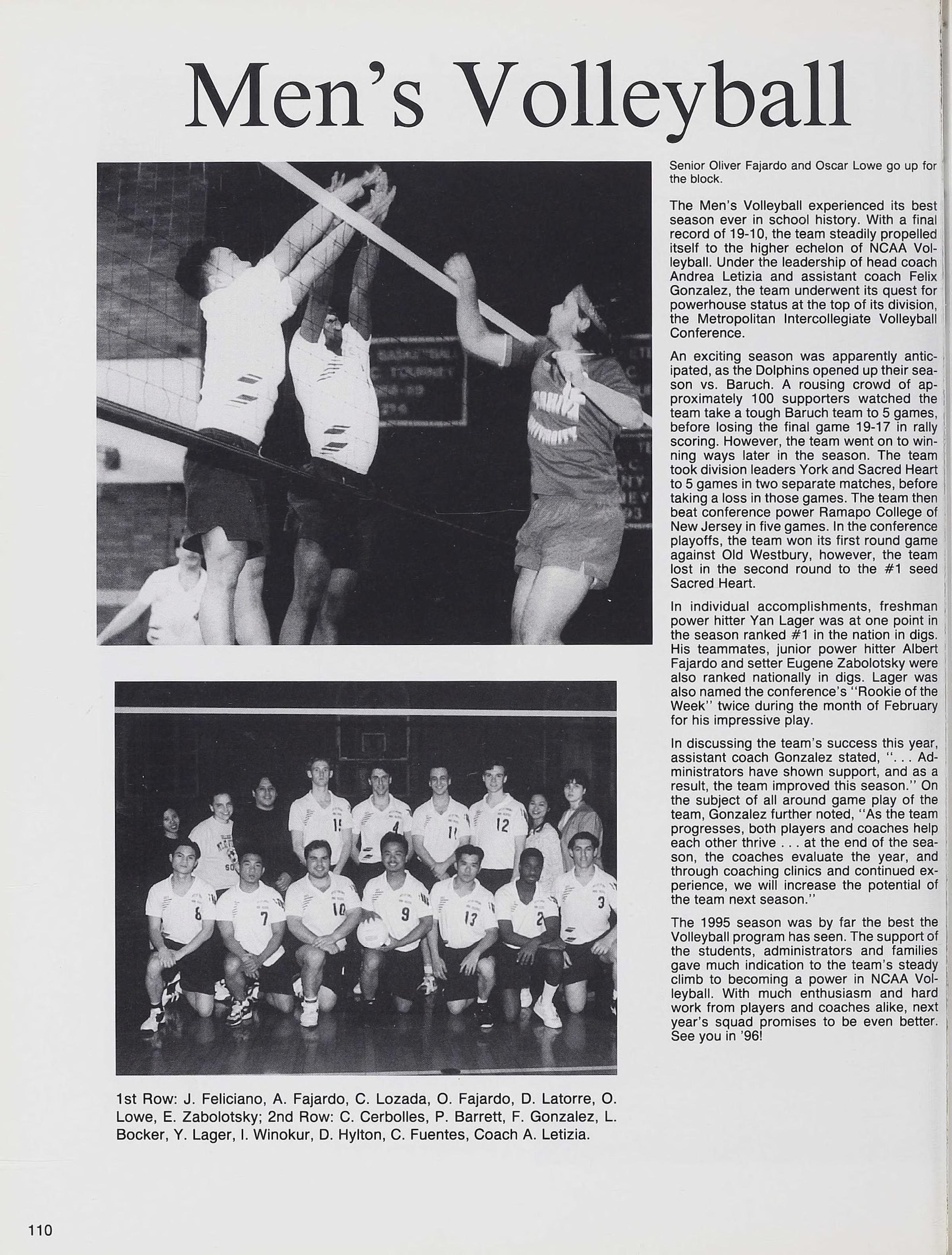 Men's Volleyball

Senior Oliver Fajardo and Oscar Lowe go up for the block.

The Men's Volleyball experienced its best season ever in school history. With a final record of 19-10, the team steadily propelled itself to the higher echelon of NCAA Volleyball. Under the leadership of head coach Andrea Letizia and assistant coach Felix Gonzalez, the team underwent its quest for powerhouse status at the top of its division, the Metropolitan Intercollegiate Volleyball Conference.

An exciting season was apparently anticipated, as the Dolphins opened up their season vs. Baruch. A rousing crowd of approximately 100 supporters watched the team take a tough Baruch team to 5 games, before losing the final game 19-17 in rally scoring. However, the team went on to winning ways later in the season. The team took division leaders York and Sacred Heart to 5 games in two separate matches, before taking a loss in those games. The team then beat conference power Ramapo College of New Jersey in five games. In the conference playoffs, the team won its first round game against Old Westbury, however, the team lost in the second round to the #1 seed Sacred Heart.

In individual accomplishments, freshman power hitter Yan Lager was at one point in the season ranked #1 in the nation in digs. His teammates, junior power hitter Albert Fajardo and setter Eugene Zabolotsky were also ranked nationally in digs. Lager was also named the conference's "Rookie of the Week" twice during the month of February for his impressive play.

In discussing the team's success this year, assistant coach Gonzalez stated, ". . . Administrators have shown support, and as a result, the team improved this season." On the subject of all around game play of the team, Gonzalez further noted, "As the team progresses, both players and coaches help each other thrive . . . at the end of the season, the coaches evaluate the year, and through coaching clinics and continued experience, we will increase the potential of the team next season."

The 1995 season was by far the best the Volleyball program has seen. The support of the students, administrators and families gave much indication to the team's steady climb to becoming a power in NCAA Volleyball. With much enthusiasm and hard work from players and coaches alike, next year's squad promises to be even better. See you in '96!

1st Row: J. Feliciano, A. Fajardo, C. Lozada, O. Fajardo, D. Latorre, O. Lowe, E. Zabolotsky; 2nd Row: C. Cerbolles, P. Barrett, F. Gonzalez, L. Bocker, Y. Lager, I. Winokur, D. Hylton, C. Fuentes, Coach A. Letizia.

110